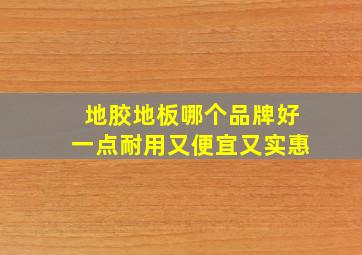 地胶地板哪个品牌好
一点耐用又便宜又实惠